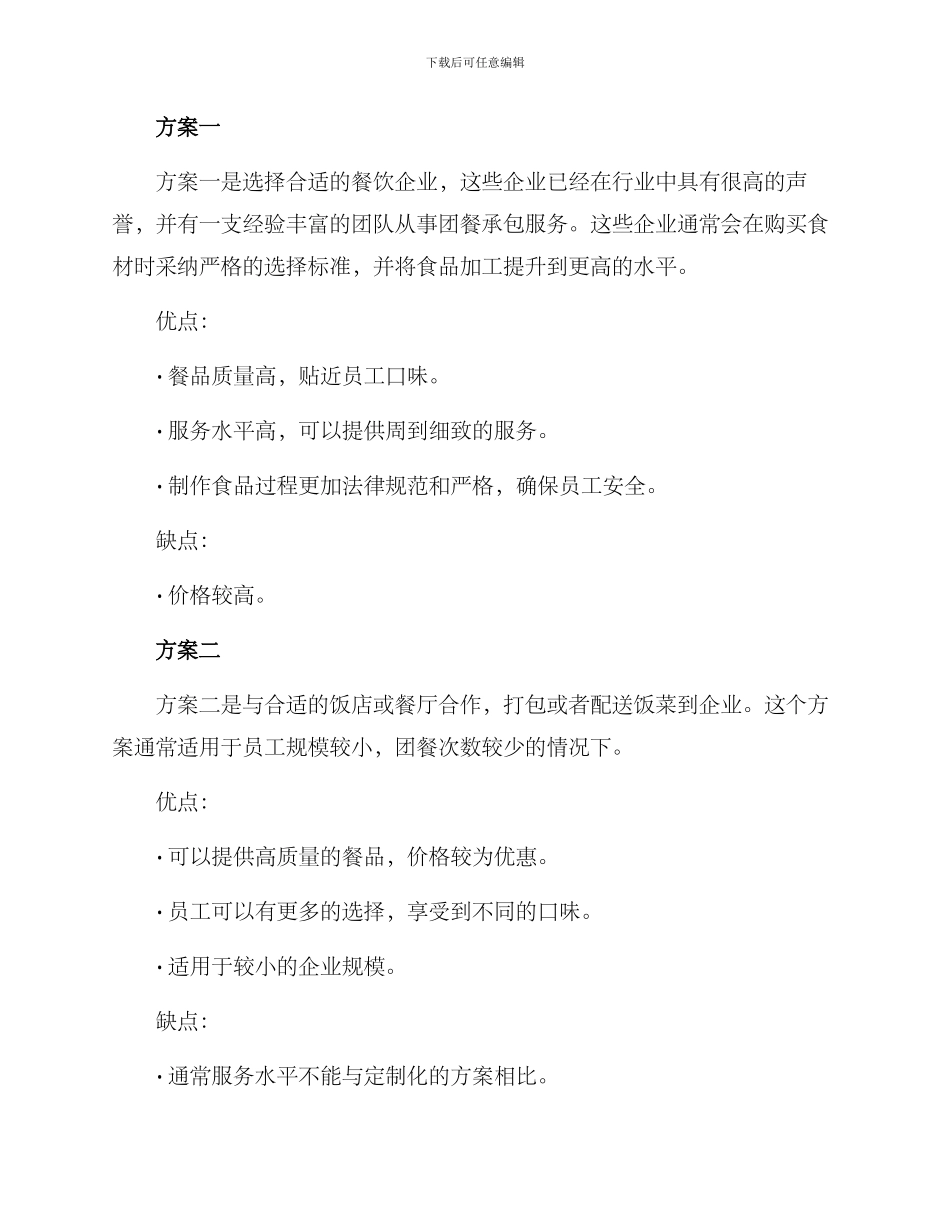 下载后可任意编辑

方案一

方案一是选择合适的餐饮企业，这些企业已经在行业中具有很高的声誉，并有一支经验丰富的团队从事团餐承包服务。这些企业通常会在购买食材时采纳严格的选择标准，并将食品加工提升到更高的水平。

优点:

· 餐品质量高，贴近员工口味。

· 服务水平高，可以提供周到细致的服务。

· 制作食品过程更加法律规范和严格，确保员工安全。

缺点:

· 价格较高。

方案二

方案二是与合适的饭店或餐厅合作，打包或者配送饭菜到企业。这个方案通常适用于员工规模较小，团餐次数较少的情况下。

优点:

· 可以提供高质量的餐品，价格较为优惠。

· 员工可以有更多的选择，享受到不同的口味。

· 适用于较小的企业规模。

缺点:

· 通常服务水平不能与定制化的方案相比。